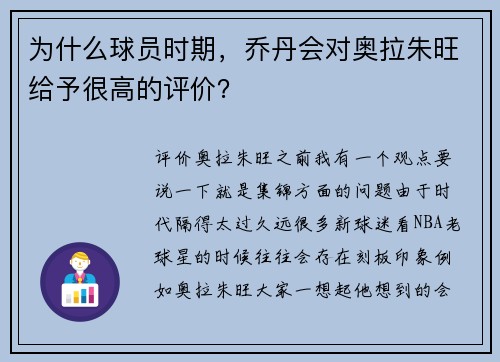 为什么球员时期，乔丹会对奥拉朱旺给予很高的评价？

评价奥拉朱旺之前我有一个观点要说一下就是集锦方面的问题由于时代隔得太过久远很多新球迷看NBA老球星的时候往往会存在刻板印象例如奥拉朱旺大家一想起他想到的会